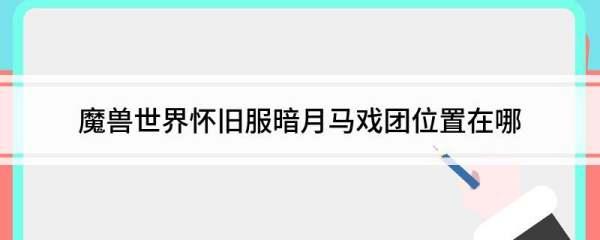 魔兽世界怀旧服暗月马戏团位置在哪